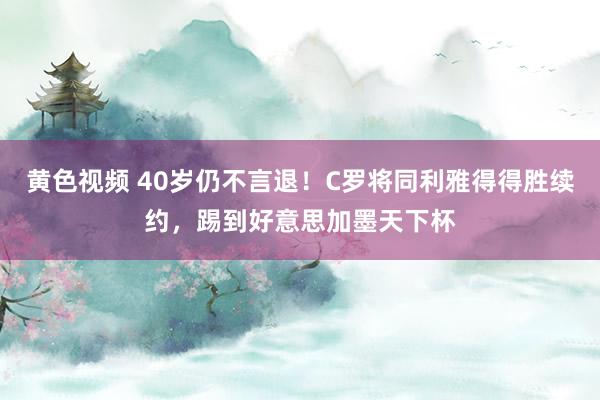 黄色视频 40岁仍不言退！C罗将同利雅得得胜续约，踢到好意思加墨天下杯